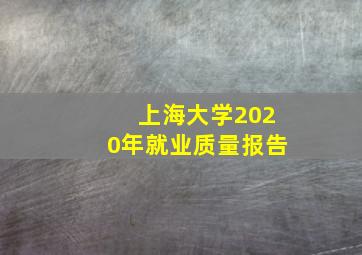 上海大学2020年就业质量报告